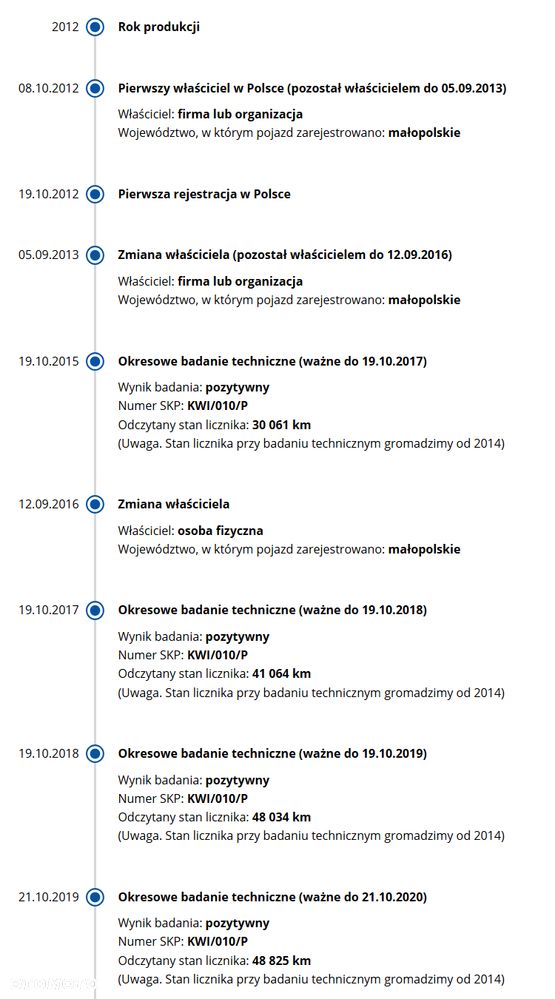 2012 Rok produkcji

08.10.2012 Pierwszy właściciel w Polsce (pozostał właścicielem do 05.09.2013)
Właściciel: firma lub organizacja
Województwo, w którym pojazd zarejestrowano: małopolskie

19.10.2012 Pierwsza rejestracja w Polsce

05.09.2013 Zmiana właściciela (pozostał właścicielem do 12.09.2016)
Właściciel: firma lub organizacja
Województwo, w którym pojazd zarejestrowano: małopolskie

19.10.2015 Okresowe badanie techniczne (ważne do 19.10.2017)
Wynik badania: pozytywny
Numer SKP: KWI/010/P
Odczytany stan licznika: 30 061 km
(Uwaga. Stan licznika przy badaniu technicznym gromadzimy od 2014)

12.09.2016 Zmiana właściciela
Właściciel: osoba fizyczna
Województwo, w którym pojazd zarejestrowano: małopolskie

19.10.2017 Okresowe badanie techniczne (ważne do 19.10.2018)
Wynik badania: pozytywny
Numer SKP: KWI/010/P
Odczytany stan licznika: 41 064 km
(Uwaga. Stan licznika przy badaniu technicznym gromadzimy od 2014)

19.10.2018 Okresowe badanie techniczne (ważne do 19.10.2019)
Wynik badania: pozytywny
Numer SKP: KWI/010/P
Odczytany stan licznika: 48 034 km
(Uwaga. Stan licznika przy badaniu technicznym gromadzimy od 2014)

21.10.2019 Okresowe badanie techniczne (ważne do 21.10.2020)
Wynik badania: pozytywny
Numer SKP: KWI/010/P
Odczytany stan licznika: 48 825 km
(Uwaga. Stan licznika przy badaniu technicznym gromadzimy od 2014)